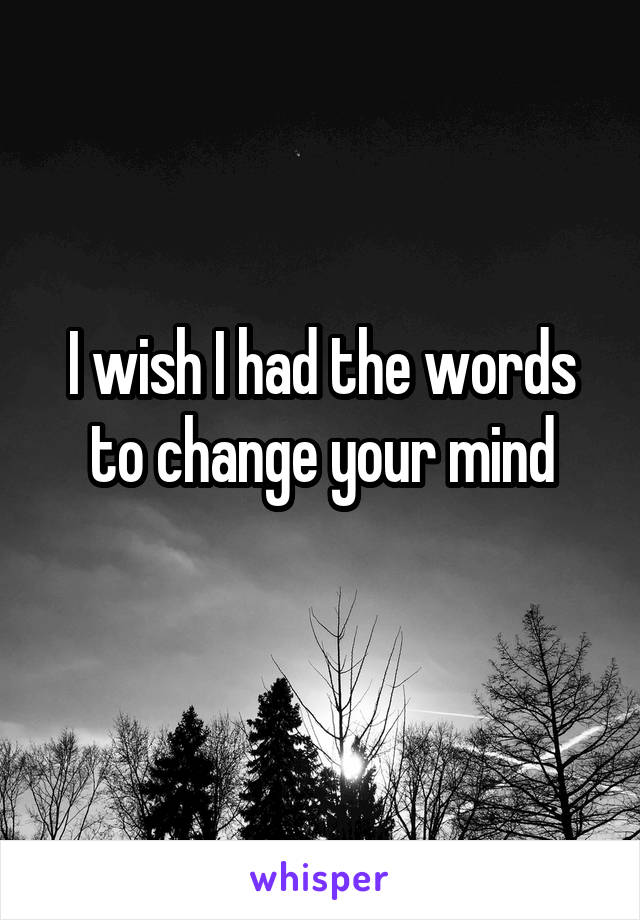 I wish I had the words to change your mind

whisper